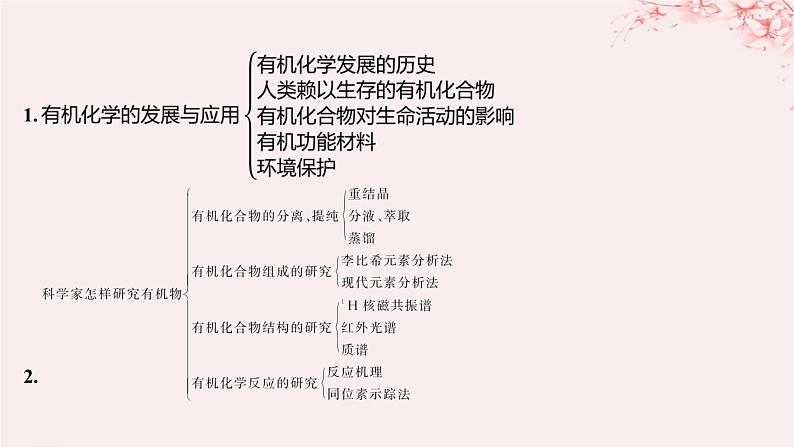 1. 有机化学的发展与应用
有机化学发展的历史
人类赖以生存的有机化合物
有机化合物对生命活动的影响
有机功能材料
环境保护

2. 科学家怎样研究有机物
有机化合物的分离、提纯
重结晶
分液、萃取
蒸馏
有机化合物组成的研究
李比希元素分析法
现代元素分析法
有机化合物结构的研究
$^1H$ 核磁共振谱
红外光谱
质谱
有机化学反应的研究
反应机理
同位素示踪法